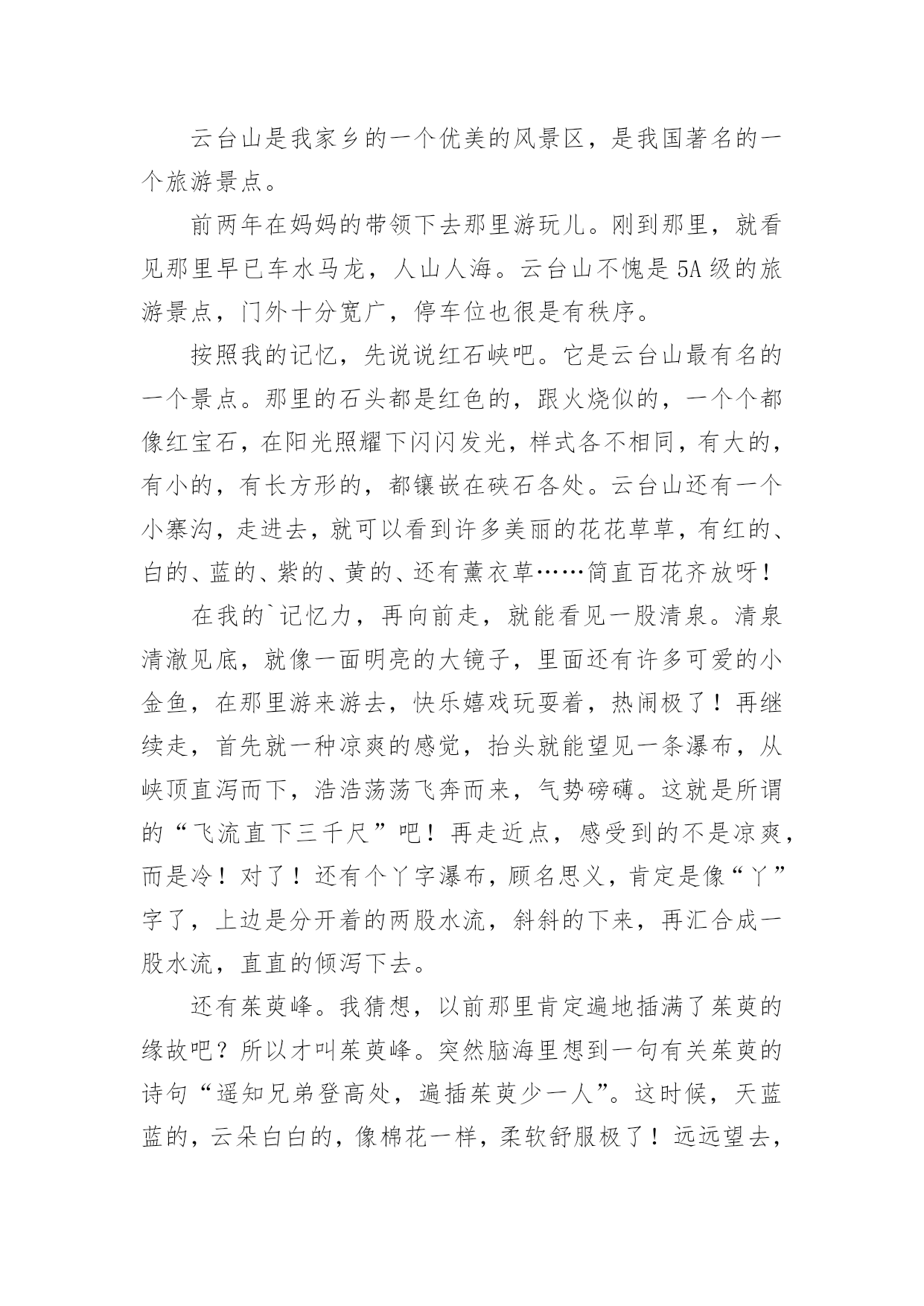 云台山是我家乡的一个优美的风景区，是我国著名的一个旅游景点。

前两年在妈妈的带领下去那里游玩儿。刚到那里，就看见那里早已车水马龙，人山人海。云台山不愧是5A级的旅游景点，门外十分宽广，停车位也很是有秩序。

按照我的记忆，先说说红石峡吧。它是云台山最有名的一个景点。那里的石头都是红色的，跟火烧似的，一个个都像红宝石，在阳光照耀下闪闪发光，样式各不相同，有大的，有小的，有长方形的，都镶嵌在硖石各处。云台山还有一个小寨沟，走进去，就可以看到许多美丽的花花草草，有红的、白的、蓝的、紫的、黄的、还有薰衣草……简直百花齐放呀！

在我的`记忆力，再向前走，就能看见一股清泉。清泉清澈见底，就像一面明亮的大镜子，里面还有许多可爱的小金鱼，在那里游来游去，快乐嬉戏玩耍着，热闹极了！再继续走，首先就一种凉爽的感觉，抬头就能望见一条瀑布，从峡顶直泻而下，浩浩荡荡飞奔而来，气势磅礴。这就是所谓的“飞流直下三千尺”吧！再走近点，感受到的不是凉爽，而是冷！对了！还有个丫字瀑布，顾名思义，肯定是像“丫”字了，上边是分开着的两股水流，斜斜的下来，再汇合成一股水流，直直的倾泻下去。

还有茱萸峰。我猜想，以前那里肯定遍地插满了茱萸的缘故吧？所以才叫茱萸峰。突然脑海里想到一句有关茱萸的诗句“遥知兄弟登高处，遍插茱萸少一人”。这时候，天蓝蓝的，云朵白白的，像棉花一样，柔软舒服极了！远远望去，